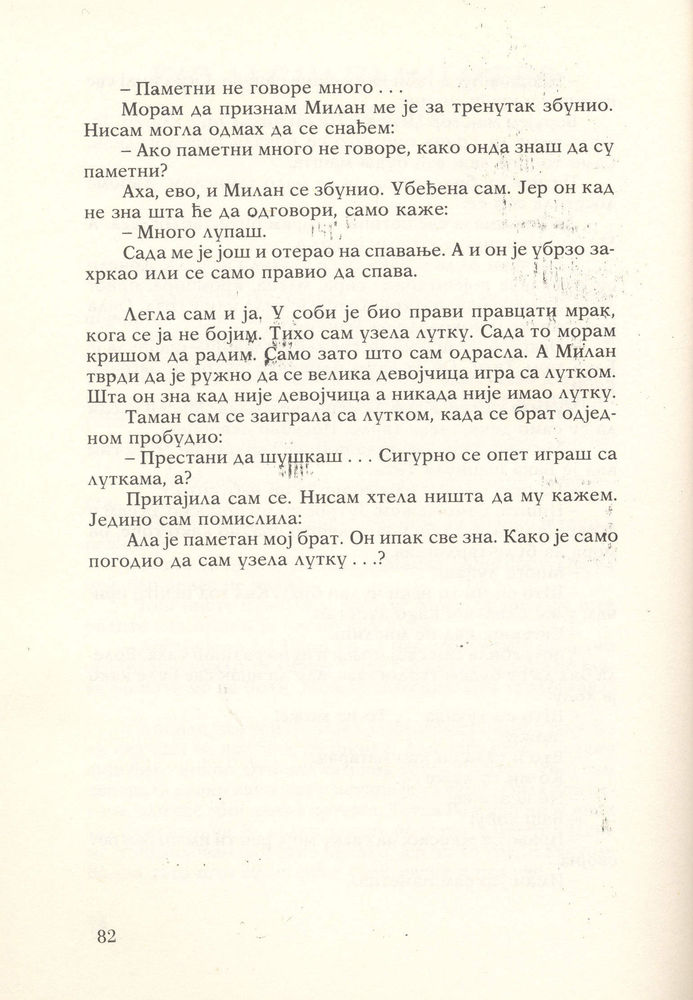 – Паметни не говоре много . . .

Морам да признам Милан ме је за тренутак збунио. Нисам могла одмах да се снађем:

– Ако паметни много не говоре, како онда знаш да су паметни?

Аха, ево, и Милан се збунио. Убеђена сам. Јер он кад не зна шта ће да одговори, само каже:

– Много лупаш.

Сада ме је још и отерао на спавање. А и он је убрзо захркао или се само правио да спава.

Легла сам и ја. У соби је био прави правцати мрак, кога се ја не бојим. Тихо сам узела лутку. Сада то морам кришом да радим. Само зато што сам одрасла. А Милан тврди да је ружно да се велика девојчица игра са лутком. Шта он зна кад није девојчица а никада није имао лутку.

Таман сам се заиграла са лутком, када се брат одједном пробудио:

– Престани да шушкаш . . . Сигурно се опет играш са луткама, а?

Притајила сам се. Нисам хтела ништа да му кажем. Једино сам помислила:

Ала је паметан мој брат. Он ипак све зна. Како је само погодио да сам узела лутку . . .?

82